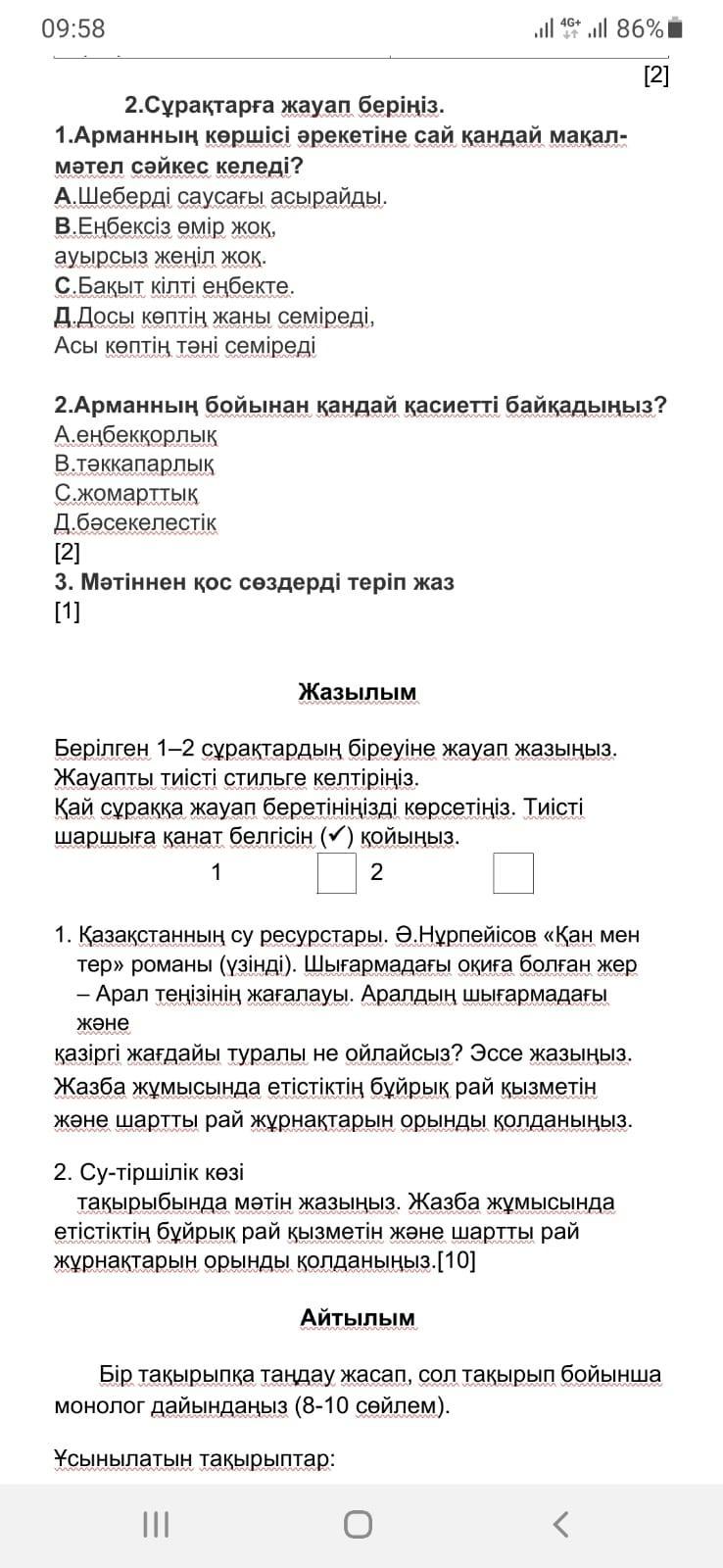 09:58 4G+ 86%

[2]

2.Сұрақтарға жауап беріңіз.

1.Арманның көршісі әрекетіне сай қандай мақал-мәтел сәйкес келеді?

А.Шеберді саусағы асырайды.
В.Еңбексіз өмір жоқ,
ауырсыз жеңіл жоқ.
С.Бақыт кілті еңбекте.
Д.Досы көптің жаны семіреді,
Асы көптің тәні семіреді

2.Арманның бойынан қандай қасиетті байқадыңыз?
А.еңбекқорлық
В.тәккапарлық
С.жомарттық
Д.бәсекелестік
[2]
3. Мәтіннен қос сөздерді теріп жаз
[1]

Жазылым

Берілген 1–2 сұрақтардың біреуіне жауап жазыңыз. Жауапты тиісті стильге келтіріңіз.
Қай сұраққа жауап беретініңізді көрсетіңіз. Тиісті шаршыға қанат белгісін (✓) қойыңыз.

1 2

1. Қазақстанның су ресурстары. Ә.Нұрпейісов «Қан мен тер» романы (үзінді). Шығармадағы оқиға болған жер – Арал теңізінің жағалауы. Аралдың шығармадағы және
қазіргі жағдайы туралы не ойлайсыз? Эссе жазыңыз.
Жазба жұмысында етістіктің бұйрық рай қызметін және шартты рай жұрнақтарын орынды қолданыңыз.

2. Су-тіршілік көзі
тақырыбында мәтін жазыңыз. Жазба жұмысында етістіктің бұйрық рай қызметін және шартты рай жұрнақтарын орынды қолданыңыз.[10]

Айтылым

Бір тақырыпқа таңдау жасап, сол тақырып бойынша монолог дайындаңыз (8-10 сөйлем).

Ұсынылатын тақырыптар: